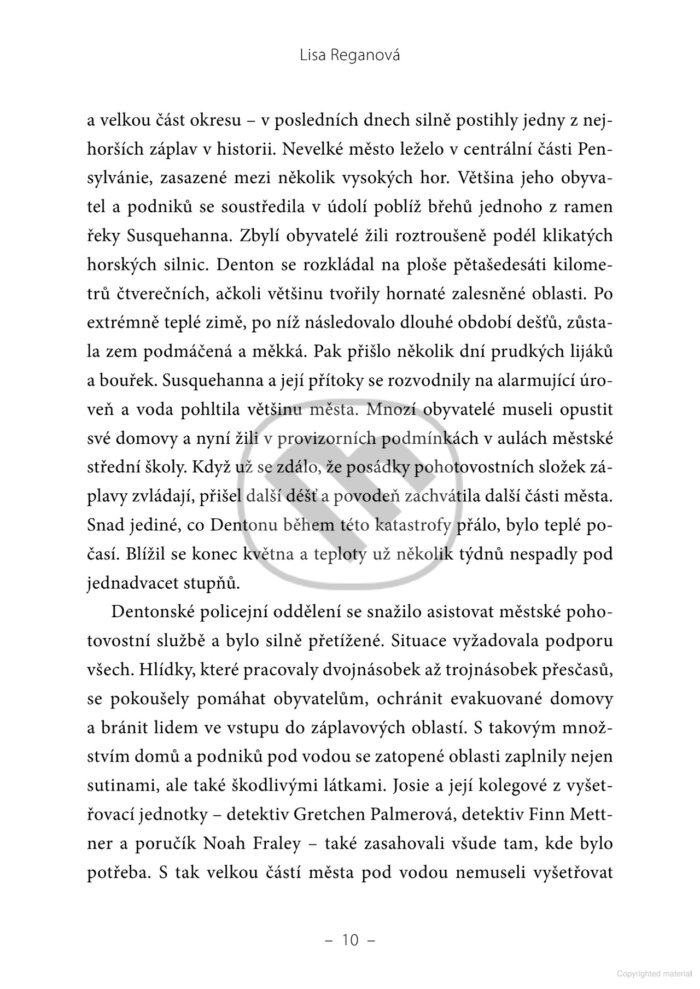 Lisa Reganová

a velkou část okresu – v posledních dnech silně postihly jedny z nejhorších záplav v historii. Nevelké město leželo v centrální části Pensylvánie, zasazené mezi několik vysokých hor. Většina jeho obyvatel a podniků se soustředila v údolí poblíž břehů jednoho z ramen řeky Susquehanna. Zbylí obyvatelé žili roztroušeně podél klikatých horských silnic. Denton se rozkládal na ploše pětašedesáti kilometrů čtverečních, ačkoli většinu tvořily hornaté zalesněné oblasti. Po extrémně teplé zimě, po níž následovalo dlouhé období dešťů, zůstala zem podmáčená a měkká. Pak přišlo několik dní prudkých lijáků a bouřek. Susquehanna a její přítoky se rozvodnily na alarmující úroveň a voda pohltila většinu města. Mnozí obyvatelé museli opustit své domovy a nyní žili v provizorních podmínkách v aulách městské střední školy. Když už se zdálo, že posádky pohotovostních složek záplavy zvládají, přišel další déšť a povodeň zachvátila další části města. Snad jediné, co Dentonu během této katastrofy přálo, bylo teplé počasí. Blížil se konec května a teploty už několik týdnů nespadly pod jednadvacet stupňů.

Dentonské policejní oddělení se snažilo asistovat městské pohotovostní službě a bylo silně přetížené. Situace vyžadovala podporu všech. Hlídky, které pracovaly dvojnásobek až trojnásobek přesčasů, se pokoušely pomáhat obyvatelům, ochránit evakuované domovy a bránit lidem ve vstupu do záplavových oblastí. S takovým množstvím domů a podniků pod vodou se zatopené oblasti zaplnily nejen sutinami, ale také škodlivými látkami. Josie a její kolegové z vyšetřovací jednotky – detektiv Gretchen Palmerová, detektiv Finn Mettner a poručík Noah Fraley – také zasahovali všude tam, kde bylo potřeba. S tak velkou částí města pod vodou nemuseli vyšetřovat

– 10 –

Copyrighted material